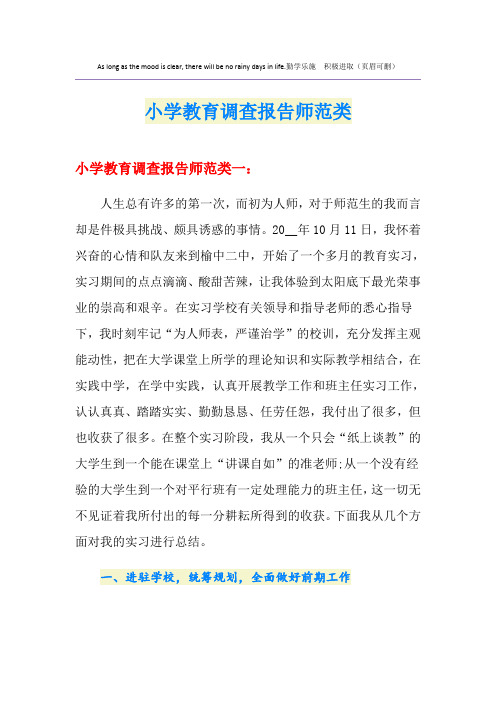 As long as the mood is clear, there will be no rainy days in life.勤学乐施　积极进取（页眉可删）

小学教育调查报告师范类

小学教育调查报告师范类一：

人生总有许多的第一次，而初为人师，对于师范生的我而言却是件极具挑战、颇具诱惑的事情。20__年10月11日，我怀着兴奋的心情和队友来到榆中二中，开始了一个多月的教育实习，实习期间的点点滴滴、酸甜苦辣，让我体验到太阳底下最光荣事业的崇高和艰辛。在实习学校有关领导和指导老师的悉心指导下，我时刻牢记“为人师表，严谨治学”的校训，充分发挥主观能动性，把在大学课堂上所学的理论知识和实际教学相结合，在实践中学，在学中实践，认真开展教学工作和班主任实习工作，认认真真、踏踏实实、勤勤恳恳、任劳任怨，我付出了很多，但也收获了很多。在整个实习阶段，我从一个只会“纸上谈教”的大学生到一个能在课堂上“讲课自如”的准老师;从一个没有经验的大学生到一个对平行班有一定处理能力的班主任，这一切无不见证着我所付出的每一分耕耘所得到的收获。下面我从几个方面对我的实习进行总结。

一、进驻学校，统筹规划，全面做好前期工作